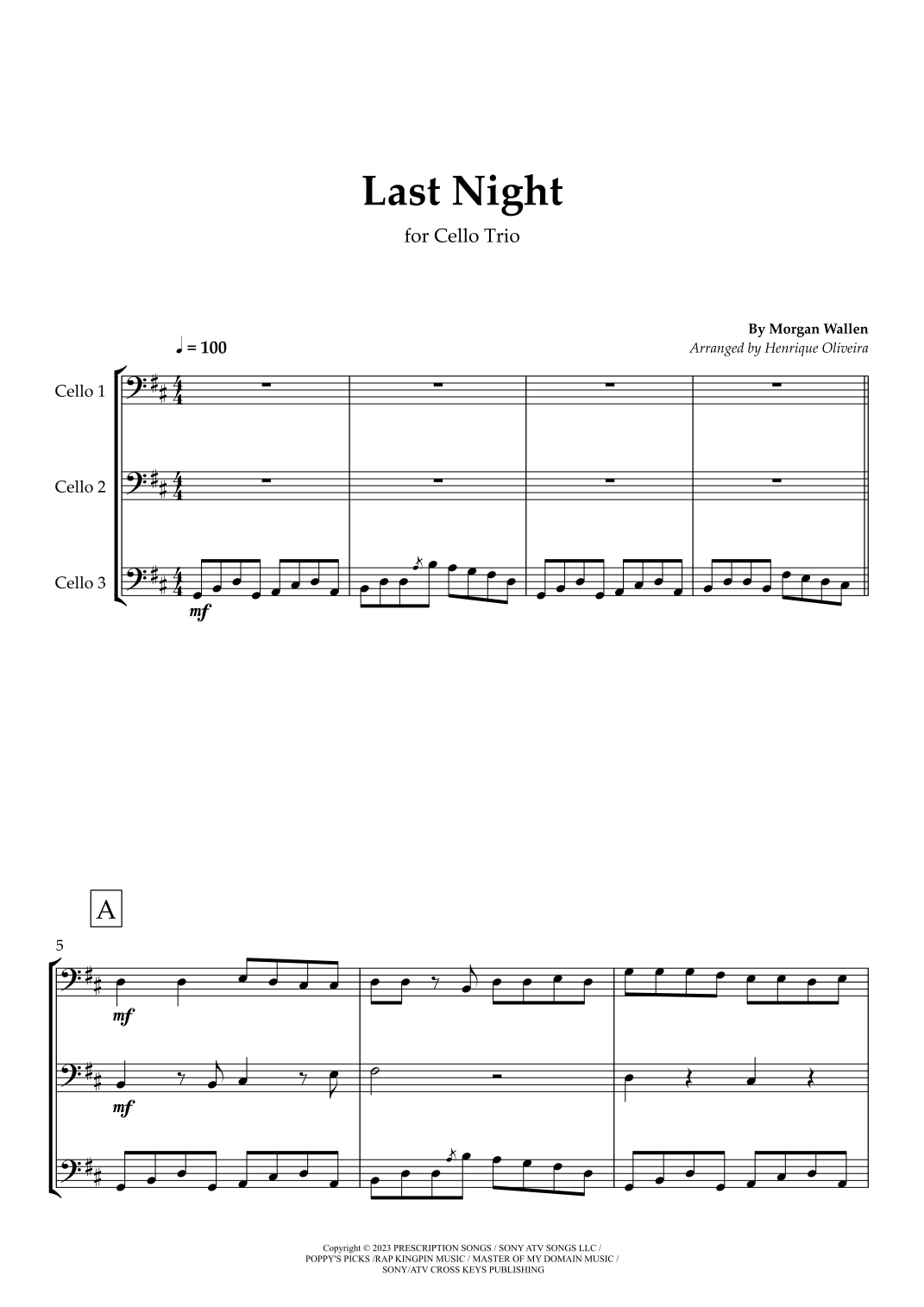 Last Night

for Cello Trio

By Morgan Wallen
Arranged by Henrique Oliveira

♩ = 100

Cello 1

Cello 2

Cello 3

mf

A

5

mf

mf

Copyright © 2023 PRESCRIPTION SONGS / SONY ATV SONGS LLC / POPPY'S PICKS /RAP KINGPIN MUSIC / MASTER OF MY DOMAIN MUSIC / SONY/ATV CROSS KEYS PUBLISHING